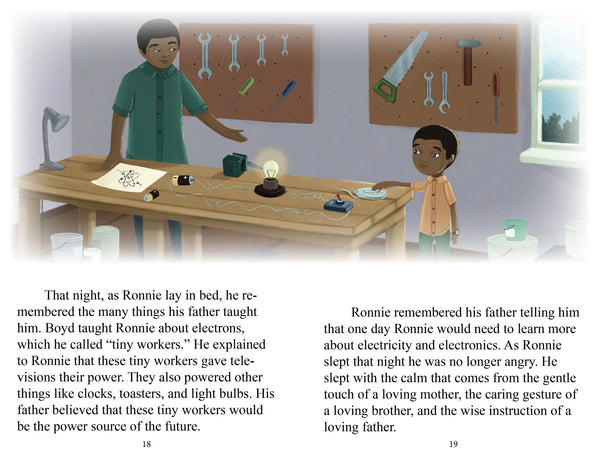 That night, as Ronnie lay in bed, he remembered the many things his father taught him. Boyd taught Ronnie about electrons, which he called “tiny workers.” He explained to Ronnie that these tiny workers gave televisions their power. They also powered other things like clocks, toasters, and light bulbs. His father believed that these tiny workers would be the power source of the future.

18

Ronnie remembered his father telling him that one day Ronnie would need to learn more about electricity and electronics. As Ronnie slept that night he was no longer angry. He slept with the calm that comes from the gentle touch of a loving mother, the caring gesture of a loving brother, and the wise instruction of a loving father.

19